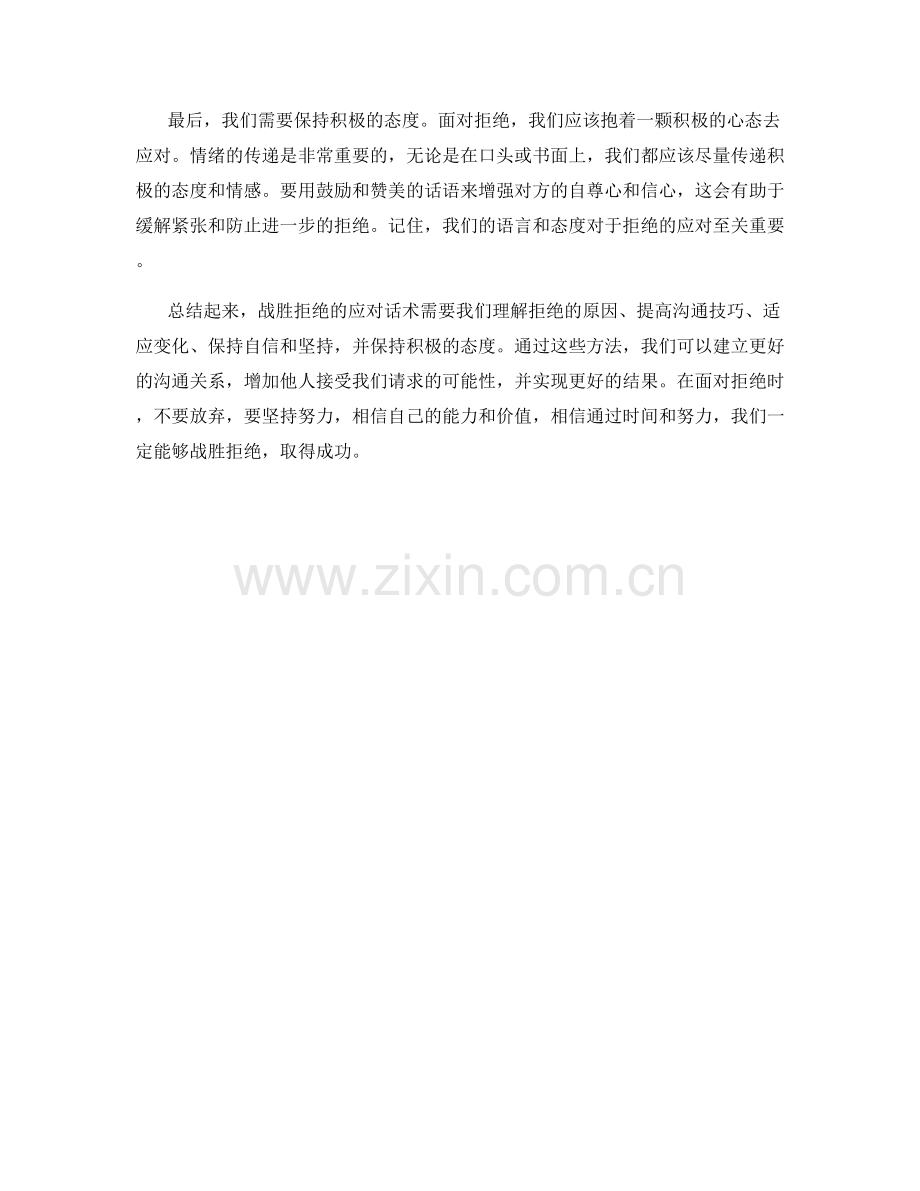 最后，我们需要保持积极的态度。面对拒绝，我们应该抱着一颗积极的心态去应对。情绪的传递是非常重要的，无论是在口头或书面上，我们都应该尽量传递积极的态度和情感。要用鼓励和赞美的话语来增强对方的自尊心和信心，这会有助于缓解紧张和防止进一步的拒绝。记住，我们的语言和态度对于拒绝的应对至关重要。

总结起来，战胜拒绝的应对话术需要我们理解拒绝的原因、提高沟通技巧、适应变化、保持自信和坚持，并保持积极的态度。通过这些方法，我们可以建立更好的沟通关系，增加他人接受我们请求的可能性，并实现更好的结果。在面对拒绝时，不要放弃，要坚持努力，相信自己的能力和价值，相信通过时间和努力，我们一定能够战胜拒绝，取得成功。

www.zixin.com.cn